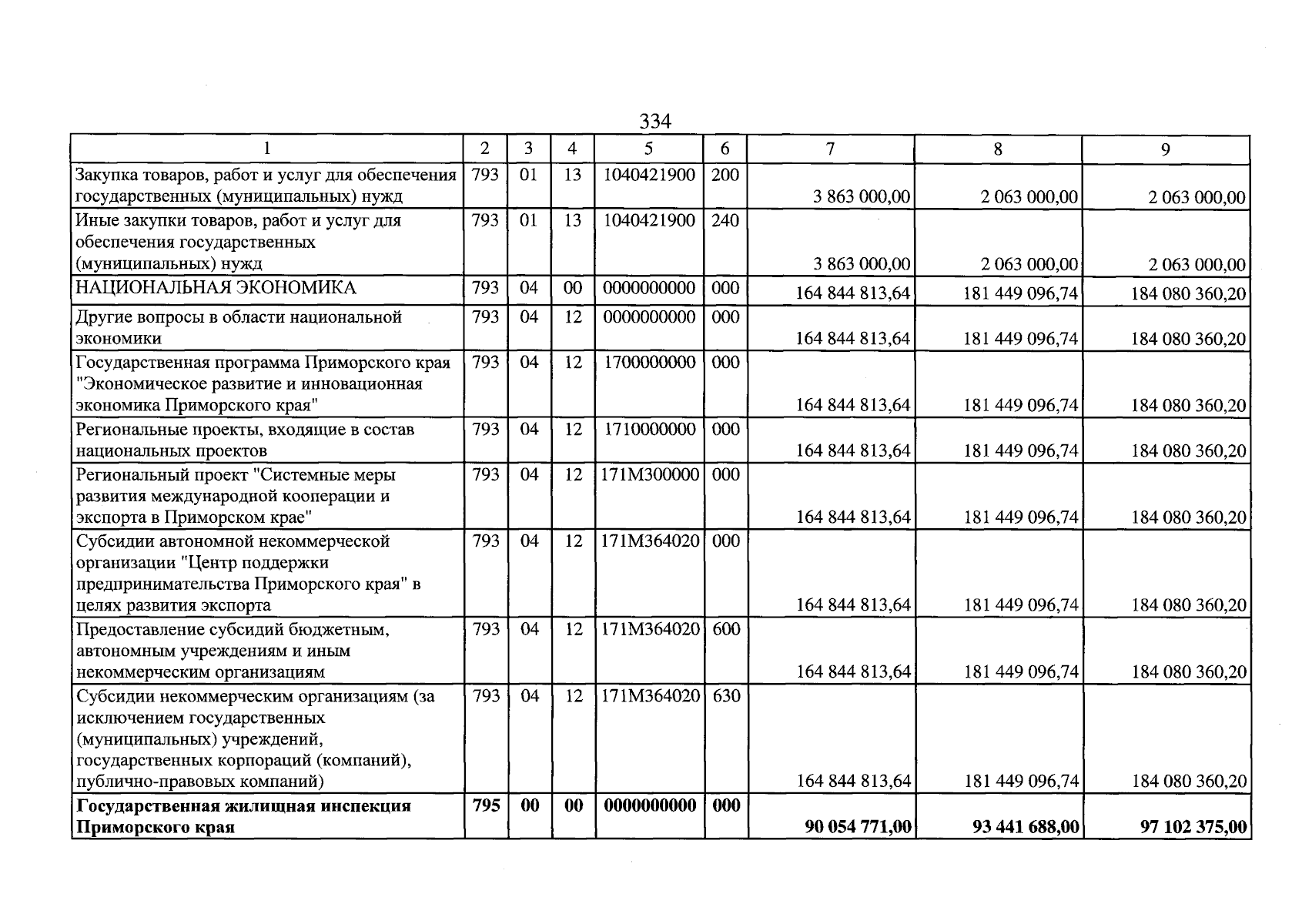 334

| 1 | 2 | 3 | 4 | 5 | 6 | 7 | 8 | 9 |
|---|---|---|---|---|---|---|---|---|
| Закупка товаров, работ и услуг для обеспечения государственных (муниципальных) нужд | 793 | 01 | 13 | 1040421900 | 200 | 3 863 000,00 | 2 063 000,00 | 2 063 000,00 |
| Иные закупки товаров, работ и услуг для обеспечения государственных (муниципальных) нужд | 793 | 01 | 13 | 1040421900 | 240 | 3 863 000,00 | 2 063 000,00 | 2 063 000,00 |
| НАЦИОНАЛЬНАЯ ЭКОНОМИКА | 793 | 04 | 00 | 0000000000 | 000 | 164 844 813,64 | 181 449 096,74 | 184 080 360,20 |
| Другие вопросы в области национальной экономики | 793 | 04 | 12 | 0000000000 | 000 | 164 844 813,64 | 181 449 096,74 | 184 080 360,20 |
| Государственная программа Приморского края "Экономическое развитие и инновационная экономика Приморского края" | 793 | 04 | 12 | 1700000000 | 000 | 164 844 813,64 | 181 449 096,74 | 184 080 360,20 |
| Региональные проекты, входящие в состав национальных проектов | 793 | 04 | 12 | 1710000000 | 000 | 164 844 813,64 | 181 449 096,74 | 184 080 360,20 |
| Региональный проект "Системные меры развития международной кооперации и экспорта в Приморском крае" | 793 | 04 | 12 | 171M300000 | 000 | 164 844 813,64 | 181 449 096,74 | 184 080 360,20 |
| Субсидии автономной некоммерческой организации "Центр поддержки предпринимательства Приморского края" в целях развития экспорта | 793 | 04 | 12 | 171M364020 | 000 | 164 844 813,64 | 181 449 096,74 | 184 080 360,20 |
| Предоставление субсидий бюджетным, автономным учреждениям и иным некоммерческим организациям | 793 | 04 | 12 | 171M364020 | 600 | 164 844 813,64 | 181 449 096,74 | 184 080 360,20 |
| Субсидии некоммерческим организациям (за исключением государственных (муниципальных) учреждений, государственных корпораций (компаний), публично-правовых компаний) | 793 | 04 | 12 | 171M364020 | 630 | 164 844 813,64 | 181 449 096,74 | 184 080 360,20 |
| Государственная жилищная инспекция Приморского края | 795 | 00 | 00 | 0000000000 | 000 | 90 054 771,00 | 93 441 688,00 | 97 102 375,00 |